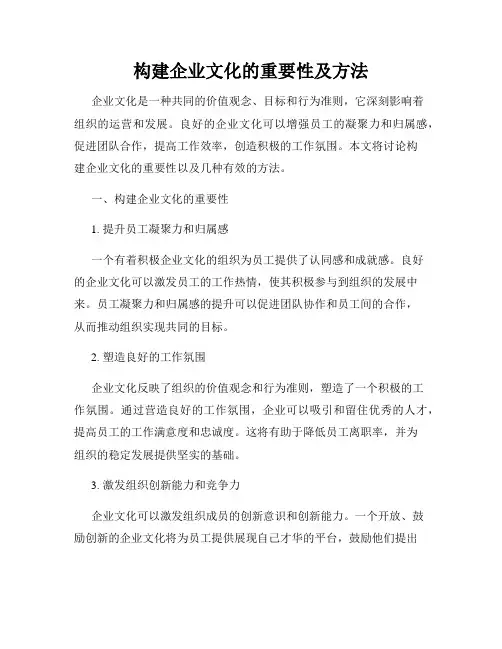 构建企业文化的重要性及方法

企业文化是一种共同的价值观念、目标和行为准则，它深刻影响着组织的运营和发展。良好的企业文化可以增强员工的凝聚力和归属感，促进团队合作，提高工作效率，创造积极的工作氛围。本文将讨论构建企业文化的重要性以及几种有效的方法。

一、构建企业文化的重要性

1. 提升员工凝聚力和归属感

一个有着积极企业文化的组织为员工提供了认同感和成就感。良好的企业文化可以激发员工的工作热情，使其积极参与到组织的发展中来。员工凝聚力和归属感的提升可以促进团队协作和员工间的合作，从而推动组织实现共同的目标。

2. 塑造良好的工作氛围

企业文化反映了组织的价值观念和行为准则，塑造了一个积极的工作氛围。通过营造良好的工作氛围，企业可以吸引和留住优秀的人才，提高员工的工作满意度和忠诚度。这将有助于降低员工离职率，并为组织的稳定发展提供坚实的基础。

3. 激发组织创新能力和竞争力

企业文化可以激发组织成员的创新意识和创新能力。一个开放、鼓励创新的企业文化将为员工提供展现自己才华的平台，鼓励他们提出